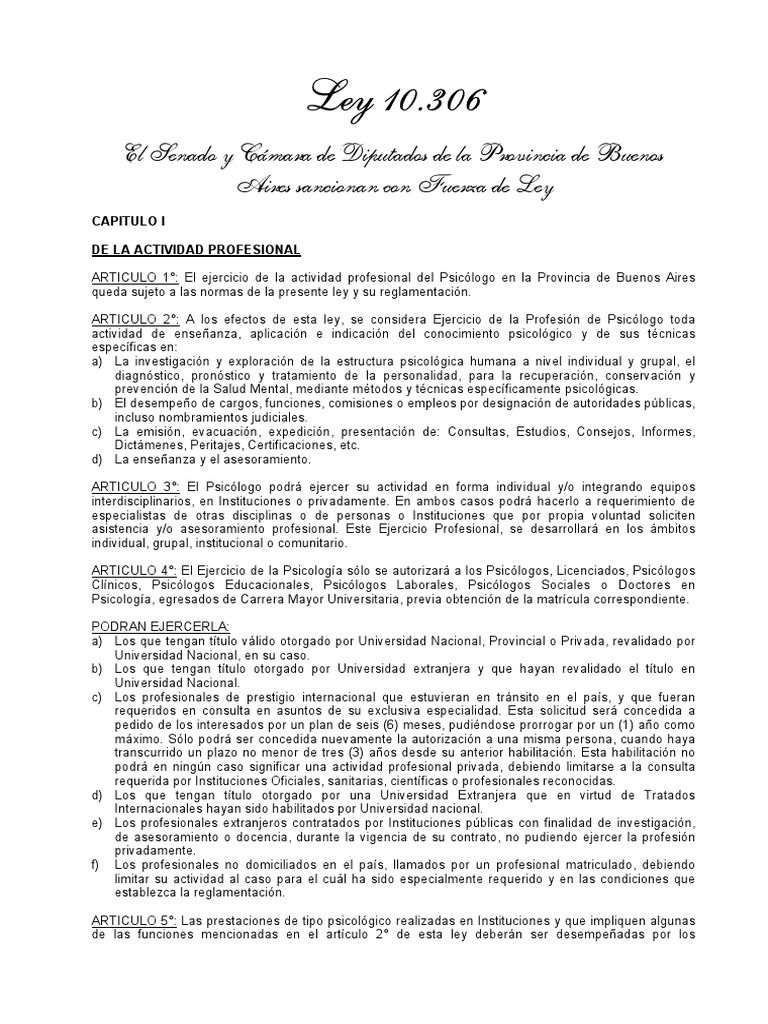 Ley 10.306

El Senado y Cámara de Diputados de la Provincia de Buenos Aires sancionan con Fuerza de Ley

CAPITULO I

DE LA ACTIVIDAD PROFESIONAL

ARTICULO 1°: El ejercicio de la actividad profesional del Psicólogo en la Provincia de Buenos Aires queda sujeto a las normas de la presente ley y su reglamentación.

ARTICULO 2°: A los efectos de esta ley, se considera Ejercicio de la Profesión de Psicólogo toda actividad de enseñanza, aplicación e indicación del conocimiento psicológico y de sus técnicas específicas en:
a) La investigación y exploración de la estructura psicológica humana a nivel individual y grupal, el diagnóstico, pronóstico y tratamiento de la personalidad, para la recuperación, conservación y prevención de la Salud Mental, mediante métodos y técnicas específicamente psicológicas.
b) El desempeño de cargos, funciones, comisiones o empleos por designación de autoridades públicas, incluso nombramientos judiciales.
c) La emisión, evacuación, expedición, presentación de: Consultas, Estudios, Consejos, Informes, Dictámenes, Peritajes, Certificaciones, etc.
d) La enseñanza y el asesoramiento.

ARTICULO 3°: El Psicólogo podrá ejercer su actividad en forma individual y/o integrando equipos interdisciplinarios, en Instituciones o privadamente. En ambos casos podrá hacerlo a requerimiento de especialistas de otras disciplinas o de personas o Instituciones que por propia voluntad soliciten asistencia y/o asesoramiento profesional. Este Ejercicio Profesional, se desarrollará en los ámbitos individual, grupal, institucional o comunitario.

ARTICULO 4°: El Ejercicio de la Psicología sólo se autorizará a los Psicólogos, Licenciados, Psicólogos Clínicos, Psicólogos Educacionales, Psicólogos Laborales, Psicólogos Sociales o Doctores en Psicología, egresados de Carrera Mayor Universitaria, previa obtención de la matrícula correspondiente.

PODRAN EJERCERLA:
a) Los que tengan título válido otorgado por Universidad Nacional, Provincial o Privada, revalidado por Universidad Nacional, en su caso.
b) Los que tengan título otorgado por Universidad extranjera y que hayan revalidado el título en Universidad Nacional.
c) Los profesionales de prestigio internacional que estuvieran en tránsito en el país, y que fueran requeridos en consulta en asuntos de su exclusiva especialidad. Esta solicitud será concedida a pedido de los interesados por un plan de seis (6) meses, pudiéndose prorrogar por un (1) año como máximo. Sólo podrá ser concedida nuevamente la autorización a una misma persona, cuando haya transcurrido un plazo no menor de tres (3) años desde su anterior habilitación. Esta habilitación no podrá en ningún caso significar una actividad profesional privada, debiendo limitarse a la consulta requerida por Instituciones Oficiales, sanitarias, científicas o profesionales reconocidas.
d) Los que tengan título otorgado por una Universidad Extranjera que en virtud de Tratados Internacionales hayan sido habilitados por Universidad nacional.
e) Los profesionales extranjeros contratados por Instituciones públicas con finalidad de investigación, de asesoramiento o docencia, durante la vigencia de su contrato, no pudiendo ejercer la profesión privadamente.
f) Los profesionales no domiciliados en el país, llamados por un profesional matriculado, debiendo limitar su actividad al caso para el cuál ha sido especialmente requerido y en las condiciones que establezca la reglamentación.

ARTICULO 5°: Las prestaciones de tipo psicológico realizadas en Instituciones y que impliquen algunas de las funciones mencionadas en el artículo 2° de esta ley deberán ser desempeñadas por los